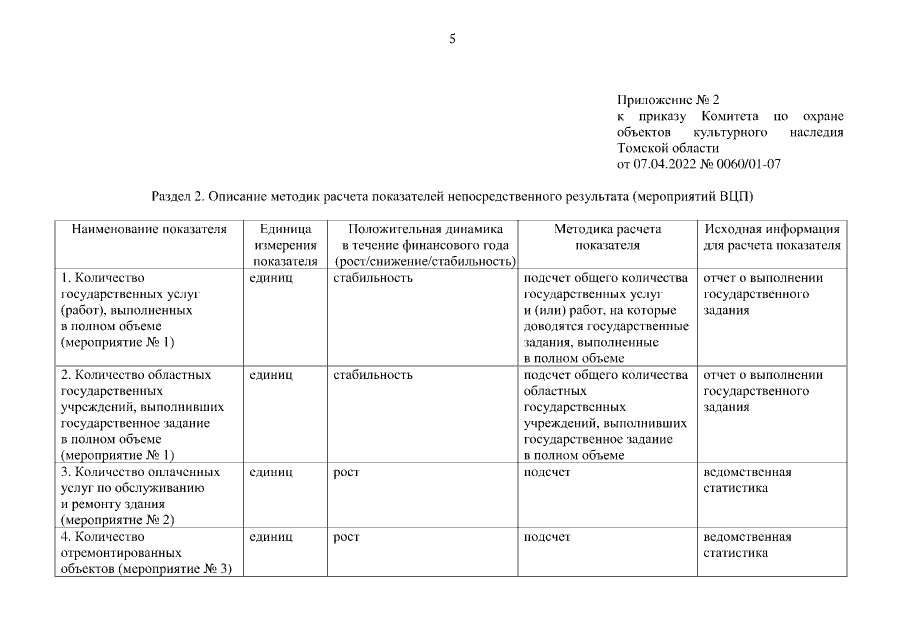 5

Приложение № 2
к приказу Комитета по охране объектов культурного наследия Томской области
от 07.04.2022 № 0060/01-07

Раздел 2. Описание методик расчета показателей непосредственного результата (мероприятий ВЦП)

| Наименование показателя | Единица измерения показателя | Положительная динамика в течение финансового года (рост/снижение/стабильность) | Методика расчета показателя | Исходная информация для расчета показателя |
|---|---|---|---|---|
| 1. Количество государственных услуг (работ), выполненных в полном объеме (мероприятие № 1) | единиц | стабильность | подсчет общего количества государственных услуг и (или) работ, на которые доводятся государственные задания, выполненные в полном объеме | отчет о выполнении государственного задания |
| 2. Количество областных государственных учреждений, выполнивших государственное задание в полном объеме (мероприятие № 1) | единиц | стабильность | подсчет общего количества областных государственных учреждений, выполнивших государственное задание в полном объеме | отчет о выполнении государственного задания |
| 3. Количество оплаченных услуг по обслуживанию и ремонту здания (мероприятие № 2) | единиц | рост | подсчет | ведомственная статистика |
| 4. Количество отремонтированных объектов (мероприятие № 3) | единиц | рост | подсчет | ведомственная статистика |